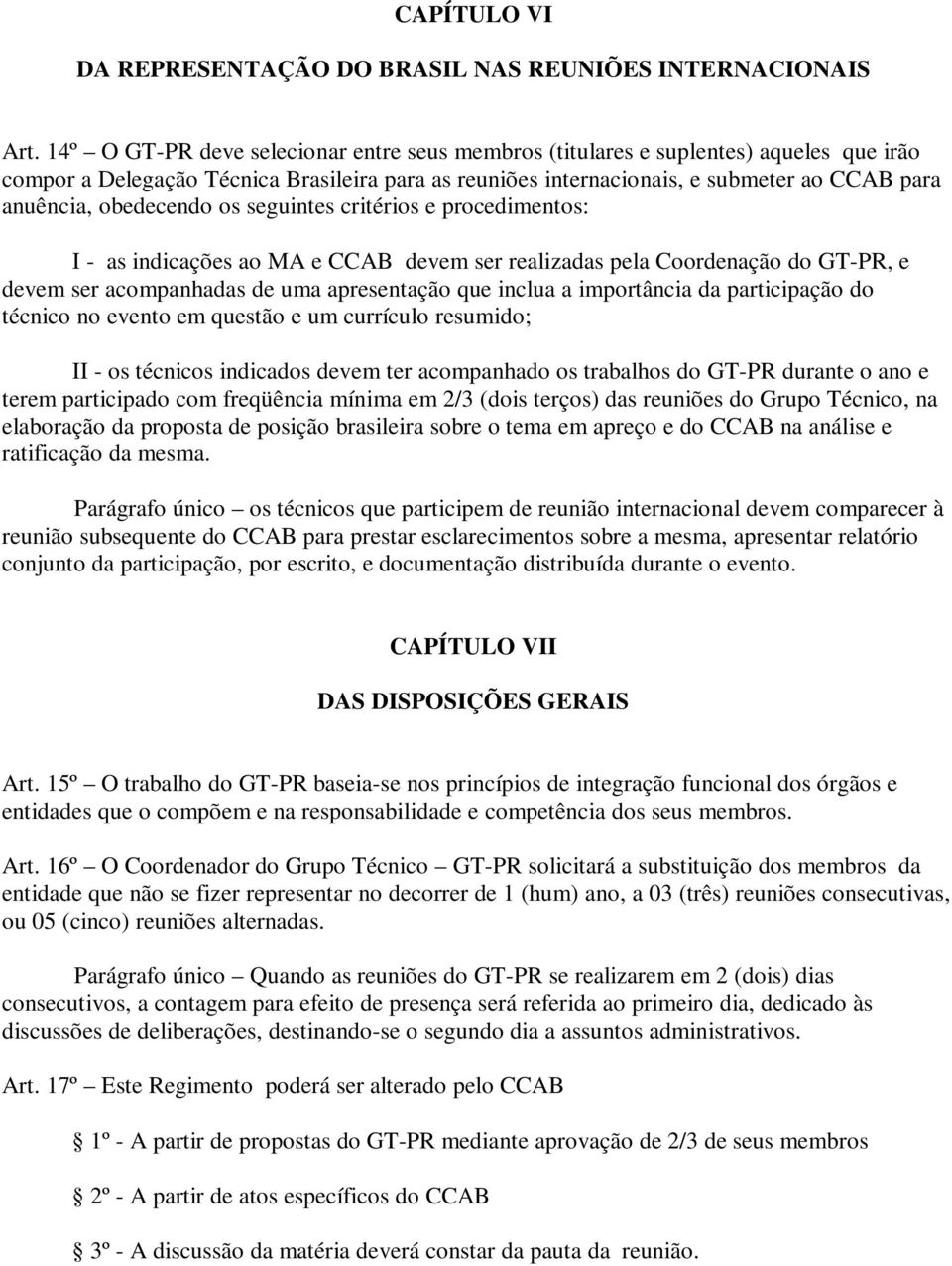 CAPÍTULO VI

DA REPRESENTAÇÃO DO BRASIL NAS REUNIÕES INTERNACIONAIS

Art. 14º – O GT-PR deve selecionar entre seus membros (titulares e suplentes) aqueles que irão compor a Delegação Técnica Brasileira para as reuniões internacionais, e submeter ao CCAB para anuência, obedecendo os seguintes critérios e procedimentos:

I - as indicações ao MA e CCAB devem ser realizadas pela Coordenação do GT-PR, e devem ser acompanhadas de uma apresentação que inclua a importância da participação do técnico no evento em questão e um currículo resumido;

II - os técnicos indicados devem ter acompanhado os trabalhos do GT-PR durante o ano e terem participado com freqüência mínima em 2/3 (dois terços) das reuniões do Grupo Técnico, na elaboração da proposta de posição brasileira sobre o tema em apreço e do CCAB na análise e ratificação da mesma.

Parágrafo único – os técnicos que participem de reunião internacional devem comparecer à reunião subsequente do CCAB para prestar esclarecimentos sobre a mesma, apresentar relatório conjunto da participação, por escrito, e documentação distribuída durante o evento.

CAPÍTULO VII

DAS DISPOSIÇÕES GERAIS

Art. 15º – O trabalho do GT-PR baseia-se nos princípios de integração funcional dos órgãos e entidades que o compõem e na responsabilidade e competência dos seus membros.

Art. 16º – O Coordenador do Grupo Técnico – GT-PR solicitará a substituição dos membros da entidade que não se fizer representar no decorrer de 1 (hum) ano, a 03 (três) reuniões consecutivas, ou 05 (cinco) reuniões alternadas.

Parágrafo único – Quando as reuniões do GT-PR se realizarem em 2 (dois) dias consecutivos, a contagem para efeito de presença será referida ao primeiro dia, dedicado às discussões de deliberações, destinando-se o segundo dia a assuntos administrativos.

Art. 17º – Este Regimento poderá ser alterado pelo CCAB

§ 1º - A partir de propostas do GT-PR mediante aprovação de 2/3 de seus membros

§ 2º - A partir de atos específicos do CCAB

§ 3º - A discussão da matéria deverá constar da pauta da reunião.